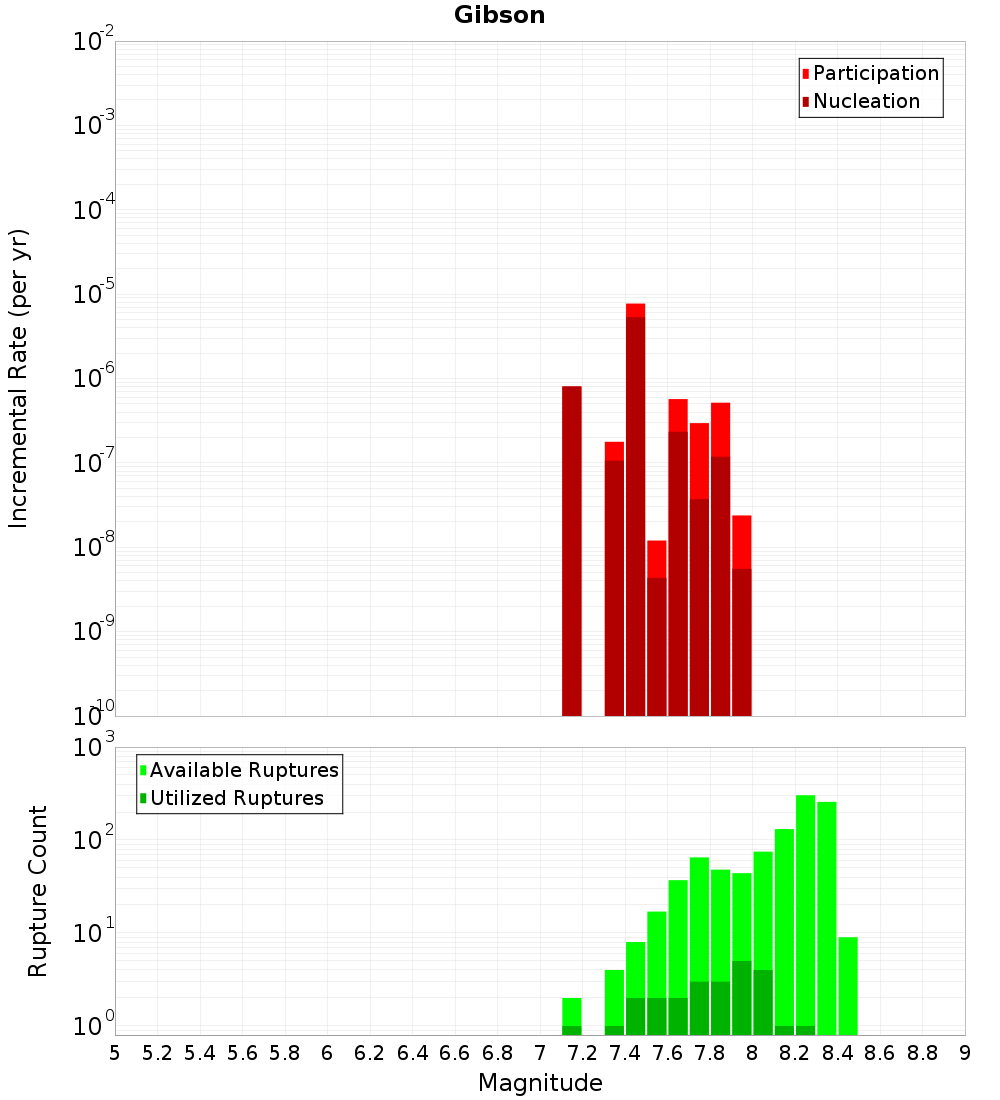 Gibson

Participation
Nucleation

Incremental Rate (per yr)

$10^{-2}$
$10^{-3}$
$10^{-4}$
$10^{-5}$
$10^{-6}$
$10^{-7}$
$10^{-8}$
$10^{-9}$
$10^{-10}$

Available Ruptures
Utilized Ruptures

Rupture Count

$10^{3}$
$10^{2}$
$10^{1}$
$10^{0}$

5 5.2 5.4 5.6 5.8 6 6.2 6.4 6.6 6.8 7 7.2 7.4 7.6 7.8 8 8.2 8.4 8.6 8.8 9

Magnitude